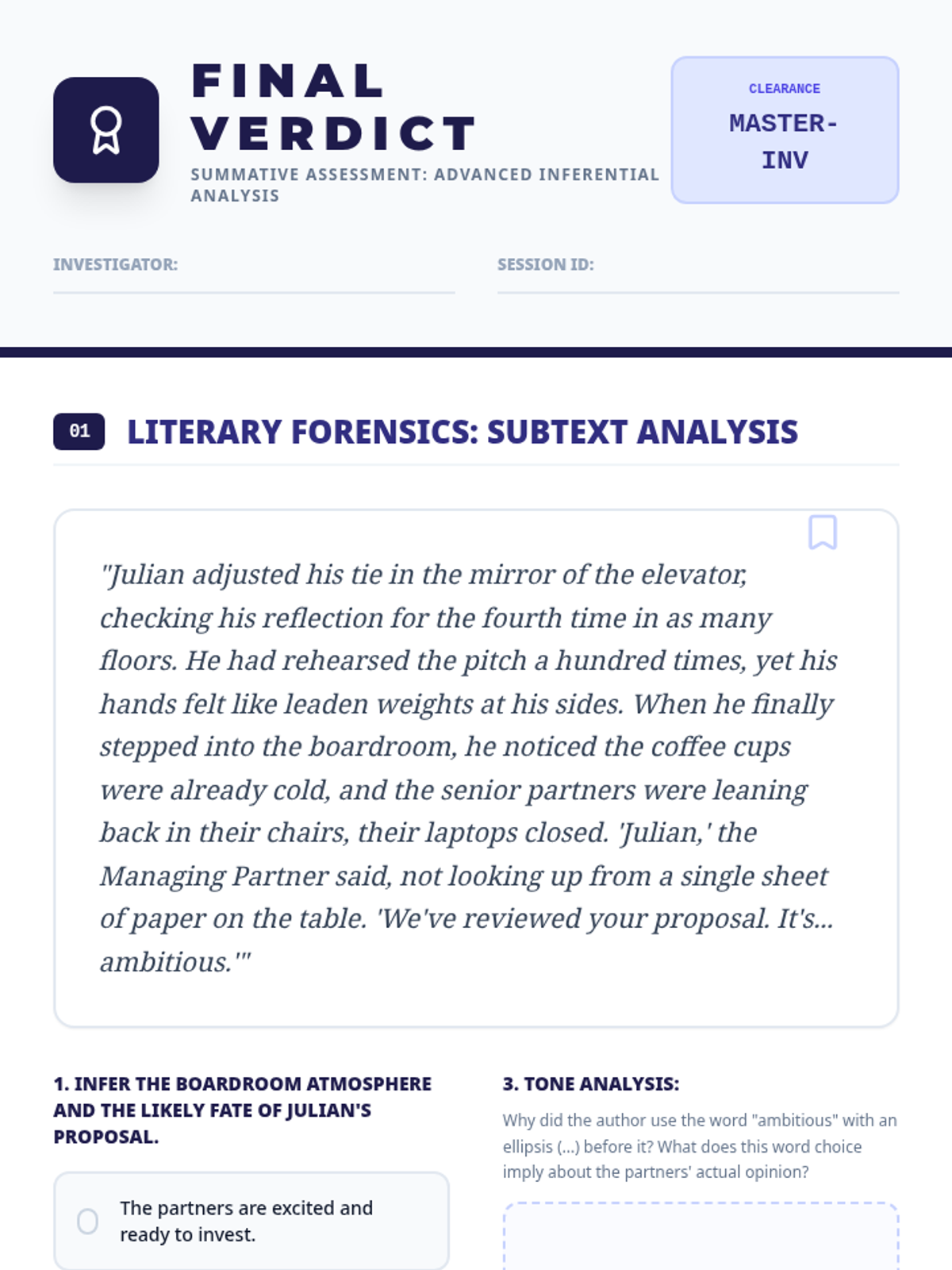 FINAL VERDICT

SUMMATIVE ASSESSMENT: ADVANCED INFERENTIAL ANALYSIS

CLEARANCE

MASTER-INV

INVESTIGATOR:

SESSION ID:

01 LITERARY FORENSICS: SUBTEXT ANALYSIS

"Julian adjusted his tie in the mirror of the elevator, checking his reflection for the fourth time in as many floors. He had rehearsed the pitch a hundred times, yet his hands felt like leaden weights at his sides. When he finally stepped into the boardroom, he noticed the coffee cups were already cold, and the senior partners were leaning back in their chairs, their laptops closed. 'Julian,' the Managing Partner said, not looking up from a single sheet of paper on the table. 'We've reviewed your proposal. It's... ambitious.'"

1. INFER THE BOARDROOM ATMOSPHERE AND THE LIKELY FATE OF JULIAN'S PROPOSAL.

The partners are excited and ready to invest.

3. TONE ANALYSIS:

Why did the author use the word "ambitious" with an ellipsis (...) before it? What does this word choice imply about the partners' actual opinion?